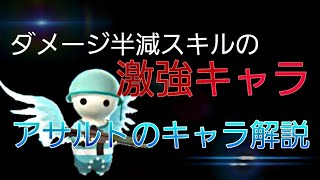 ダメージ半減スキルの
激強キャラ

アサルトのキャラ解説